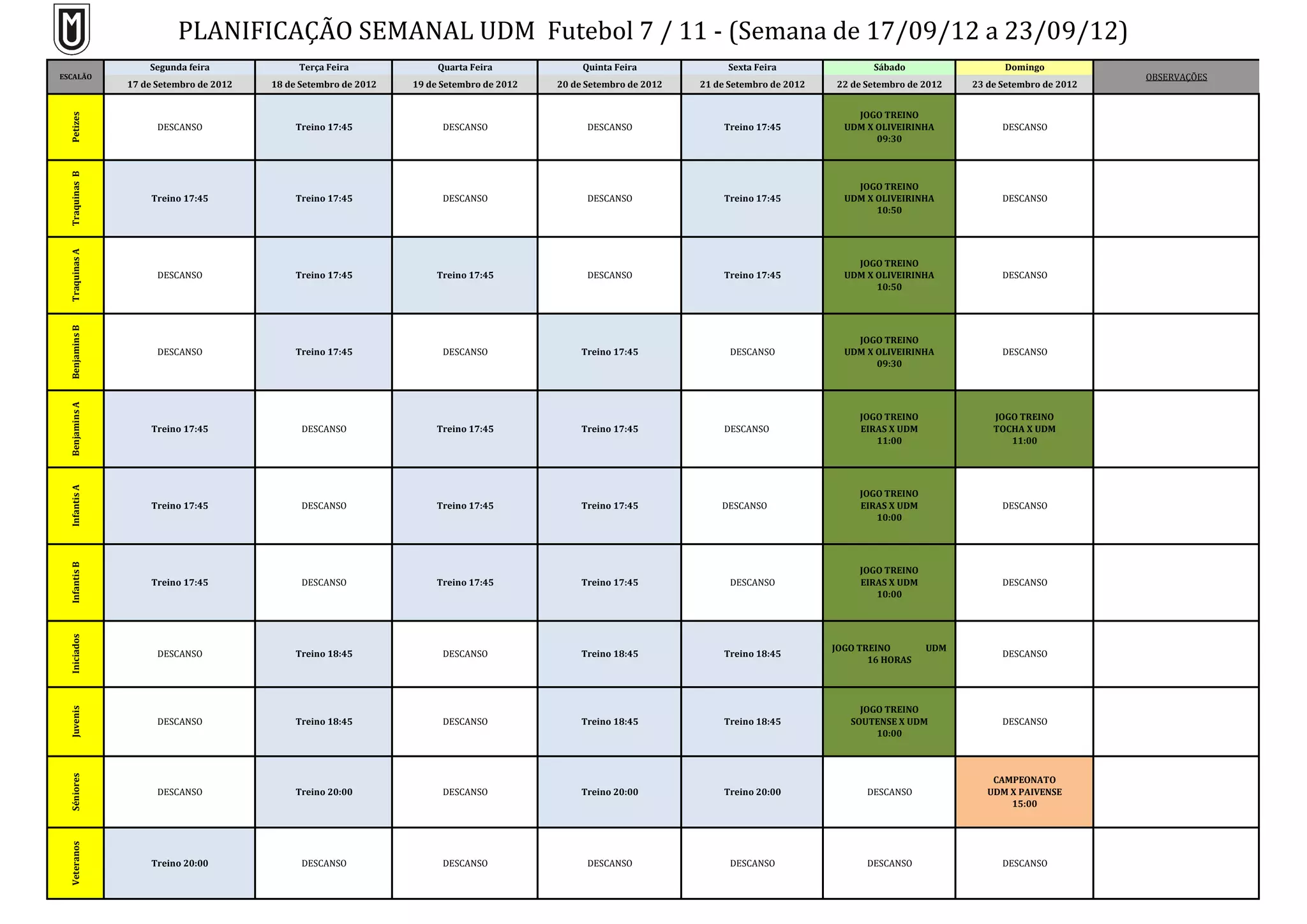 PLANIFICAÇÃO SEMANAL UDM Futebol 7 / 11 - (Semana de 17/09/12 a 23/09/12)

| ESCALÃO | Segunda feira 17 de Setembro de 2012 | Terça Feira 18 de Setembro de 2012 | Quarta Feira 19 de Setembro de 2012 | Quinta Feira 20 de Setembro de 2012 | Sexta Feira 21 de Setembro de 2012 | Sábado 22 de Setembro de 2012 | Domingo 23 de Setembro de 2012 | OBSERVAÇÕES |
|---|---|---|---|---|---|---|---|---|
| Petizes | DESCANSO | Treino 17:45 | DESCANSO | DESCANSO | Treino 17:45 | JOGO TREINO UDM X OLIVEIRINHA 09:30 | DESCANSO | |
| Traquinas B | Treino 17:45 | Treino 17:45 | DESCANSO | DESCANSO | Treino 17:45 | JOGO TREINO UDM X OLIVEIRINHA 10:50 | DESCANSO | |
| Traquinas A | DESCANSO | Treino 17:45 | Treino 17:45 | DESCANSO | Treino 17:45 | JOGO TREINO UDM X OLIVEIRINHA 10:50 | DESCANSO | |
| Benjamins B | DESCANSO | Treino 17:45 | DESCANSO | Treino 17:45 | DESCANSO | JOGO TREINO UDM X OLIVEIRINHA 09:30 | DESCANSO | |
| Benjamins A | Treino 17:45 | DESCANSO | Treino 17:45 | Treino 17:45 | DESCANSO | JOGO TREINO EIRAS X UDM 11:00 | JOGO TREINO TOCHA X UDM 11:00 | |
| Infantis A | Treino 17:45 | DESCANSO | Treino 17:45 | Treino 17:45 | DESCANSO | JOGO TREINO EIRAS X UDM 10:00 | DESCANSO | |
| Infantis B | Treino 17:45 | DESCANSO | Treino 17:45 | Treino 17:45 | DESCANSO | JOGO TREINO EIRAS X UDM 10:00 | DESCANSO | |
| Iniciados | DESCANSO | Treino 18:45 | DESCANSO | Treino 18:45 | Treino 18:45 | JOGO TREINO UDM 16 HORAS | DESCANSO | |
| Juvenis | DESCANSO | Treino 18:45 | DESCANSO | Treino 18:45 | Treino 18:45 | JOGO TREINO SOUTENSE X UDM 10:00 | DESCANSO | |
| Séniores | DESCANSO | Treino 20:00 | DESCANSO | Treino 20:00 | Treino 20:00 | DESCANSO | CAMPEONATO UDM X PAIVENSE 15:00 | |
| Veteranos | Treino 20:00 | DESCANSO | DESCANSO | DESCANSO | DESCANSO | DESCANSO | DESCANSO | |